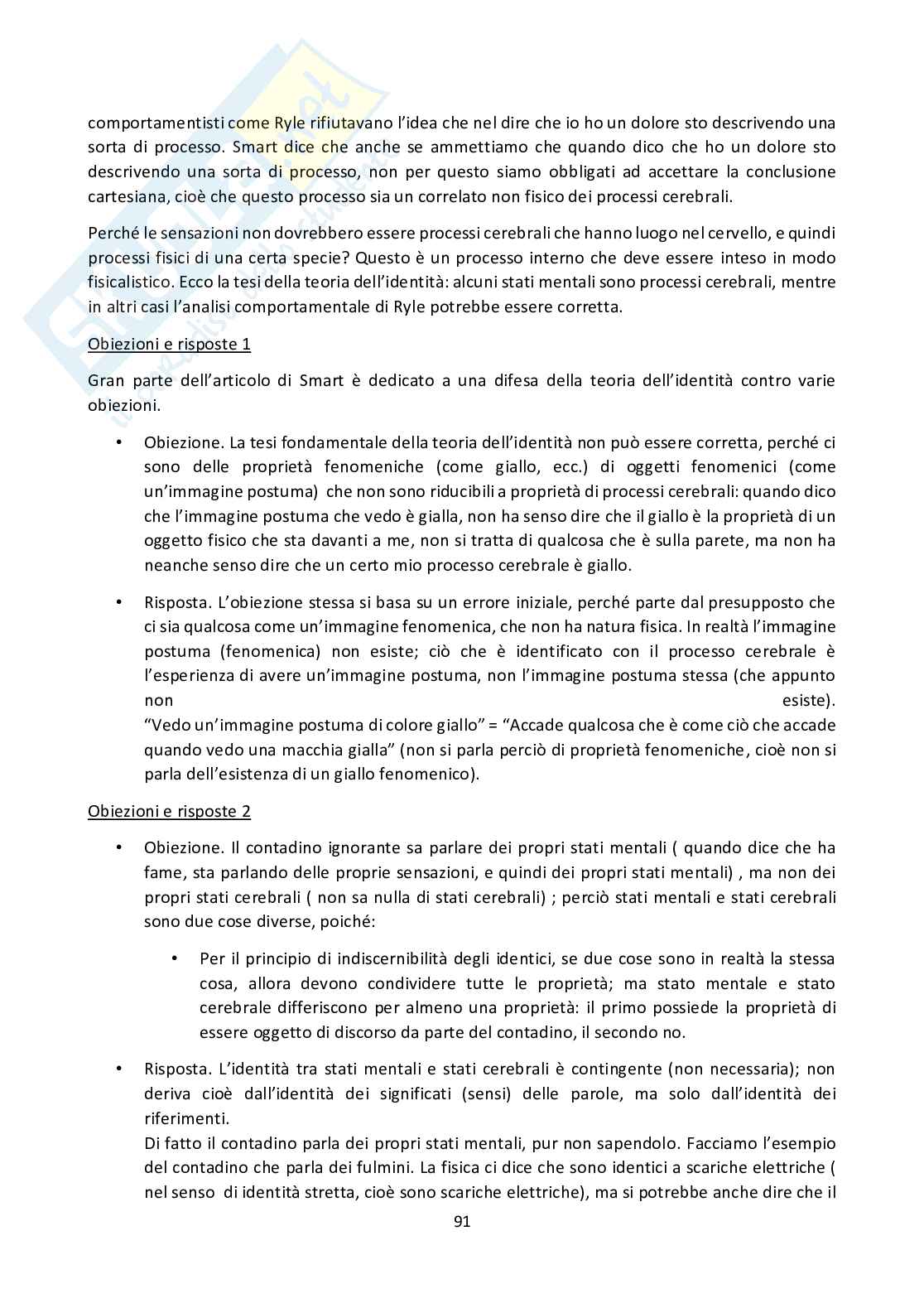 comportamentisti come Ryle rifiutavano l'idea che nel dire che io ho un dolore sto descrivendo una sorta di processo. Smart dice che anche se ammettiamo che quando dico che ho un dolore sto descrivendo una sorta di processo, non per questo siamo obbligati ad accettare la conclusione cartesiana, cioè che questo processo sia un correlato non fisico dei processi cerebrali.

Perché le sensazioni non dovrebbero essere processi cerebrali che hanno luogo nel cervello, e quindi processi fisici di una certa specie? Questo è un processo interno che deve essere inteso in modo fisicalistico. Ecco la tesi della teoria dell'identità: alcuni stati mentali sono processi cerebrali, mentre in altri casi l'analisi comportamentale di Ryle potrebbe essere corretta.

Obiezioni e risposte 1

Gran parte dell'articolo di Smart è dedicato a una difesa della teoria dell'identità contro varie obiezioni.

• Obiezione. La tesi fondamentale della teoria dell'identità non può essere corretta, perché ci sono delle proprietà fenomeniche (come giallo, ecc.) di oggetti fenomenici (come un'immagine postuma) che non sono riducibili a proprietà di processi cerebrali: quando dico che l'immagine postuma che vedo è gialla, non ha senso dire che il giallo è la proprietà di un oggetto fisico che sta davanti a me, non si tratta di qualcosa che è sulla parete, ma non ha neanche senso dire che un certo mio processo cerebrale è giallo.

• Risposta. L'obiezione stessa si basa su un errore iniziale, perché parte dal presupposto che ci sia qualcosa come un'immagine fenomenica, che non ha natura fisica. In realtà l'immagine postuma (fenomenica) non esiste; ciò che è identificato con il processo cerebrale è l'esperienza di avere un'immagine postuma, non l'immagine postuma stessa (che appunto non esiste).
"Vedo un'immagine postuma di colore giallo" = "Accade qualcosa che è come ciò che accade quando vedo una macchia gialla" (non si parla perciò di proprietà fenomeniche, cioè non si parla dell'esistenza di un giallo fenomenico).

Obiezioni e risposte 2

• Obiezione. Il contadino ignorante sa parlare dei propri stati mentali ( quando dice che ha fame, sta parlando delle proprie sensazioni, e quindi dei propri stati mentali) , ma non dei propri stati cerebrali ( non sa nulla di stati cerebrali) ; perciò stati mentali e stati cerebrali sono due cose diverse, poiché:

• Per il principio di indiscernibilità degli identici, se due cose sono in realtà la stessa cosa, allora devono condividere tutte le proprietà; ma stato mentale e stato cerebrale differiscono per almeno una proprietà: il primo possiede la proprietà di essere oggetto di discorso da parte del contadino, il secondo no.

• Risposta. L'identità tra stati mentali e stati cerebrali è contingente (non necessaria); non deriva cioè dall'identità dei significati (sensi) delle parole, ma solo dall'identità dei riferimenti.
Di fatto il contadino parla dei propri stati mentali, pur non sapendolo. Facciamo l'esempio del contadino che parla dei fulmini. La fisica ci dice che sono identici a scariche elettriche ( nel senso di identità stretta, cioè sono scariche elettriche), ma si potrebbe anche dire che il

91